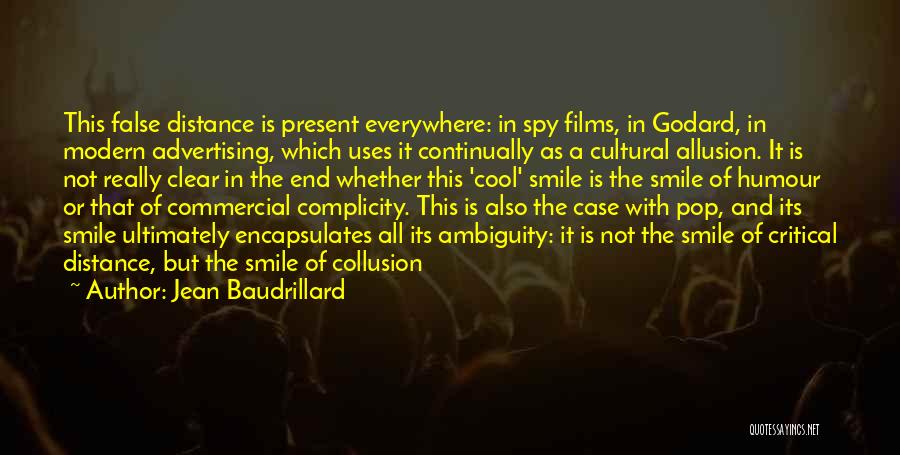 This false distance is present everywhere: in spy films, in Godard, in modern advertising, which uses it continually as a cultural allusion. It is not really clear in the end whether this 'cool' smile is the smile of humour or that of commercial complicity. This is also the case with pop, and its smile ultimately encapsulates all its ambiguity: it is not the smile of critical distance, but the smile of collusion

~ Author: Jean Baudrillard

QUOTESSAYINGS.NET